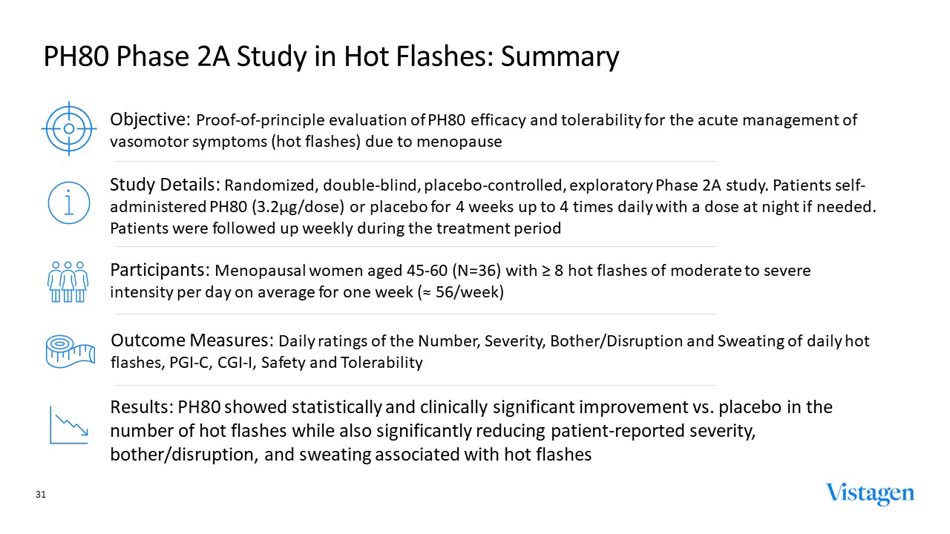 PH80 Phase 2A Study in Hot Flashes: Summary

Objective: Proof-of-principle evaluation of PH80 efficacy and tolerability for the acute management of vasomotor symptoms (hot flashes) due to menopause

Study Details: Randomized, double-blind, placebo-controlled, exploratory Phase 2A study. Patients self-administered PH80 (3.2μg/dose) or placebo for 4 weeks up to 4 times daily with a dose at night if needed. Patients were followed up weekly during the treatment period

Participants: Menopausal women aged 45-60 (N=36) with ≥ 8 hot flashes of moderate to severe intensity per day on average for one week (≈ 56/week)

Outcome Measures: Daily ratings of the Number, Severity, Bother/Disruption and Sweating of daily hot flashes, PGI-C, CGI-I, Safety and Tolerability

Results: PH80 showed statistically and clinically significant improvement vs. placebo in the number of hot flashes while also significantly reducing patient-reported severity, bother/disruption, and sweating associated with hot flashes

31

Vistagen